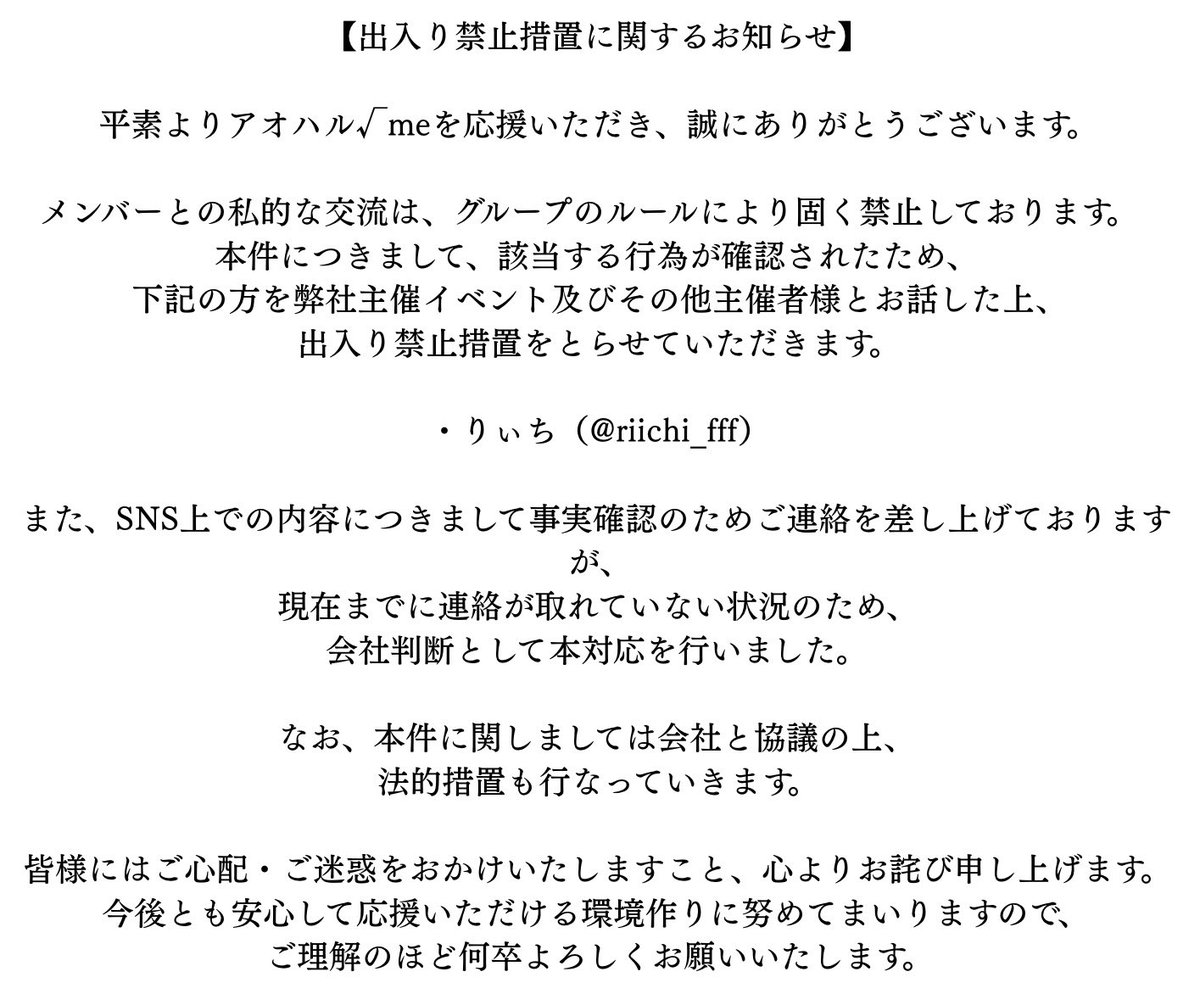 【出入り禁止措置に関するお知らせ】

平素よりアオハル√meを応援いただき、誠にありがとうございます。

メンバーとの私的な交流は、グループのルールにより固く禁止しております。
本件につきまして、該当する行為が確認されたため、
下記の方を弊社主催イベント及びその他主催者様とお話した上、
出入り禁止措置をとらせていただきます。

・りぃち（@riichi_fff）

また、SNS上での内容につきまして事実確認のためご連絡を差し上げておりますが、
現在までに連絡が取れていない状況のため、
会社判断として本対応を行いました。

なお、本件に関しましては会社と協議の上、
法的措置も行なっていきます。

皆様にはご心配・ご迷惑をおかけいたしますこと、心よりお詫び申し上げます。
今後とも安心して応援いただける環境作りに努めてまいりますので、
ご理解のほど何卒よろしくお願いいたします。